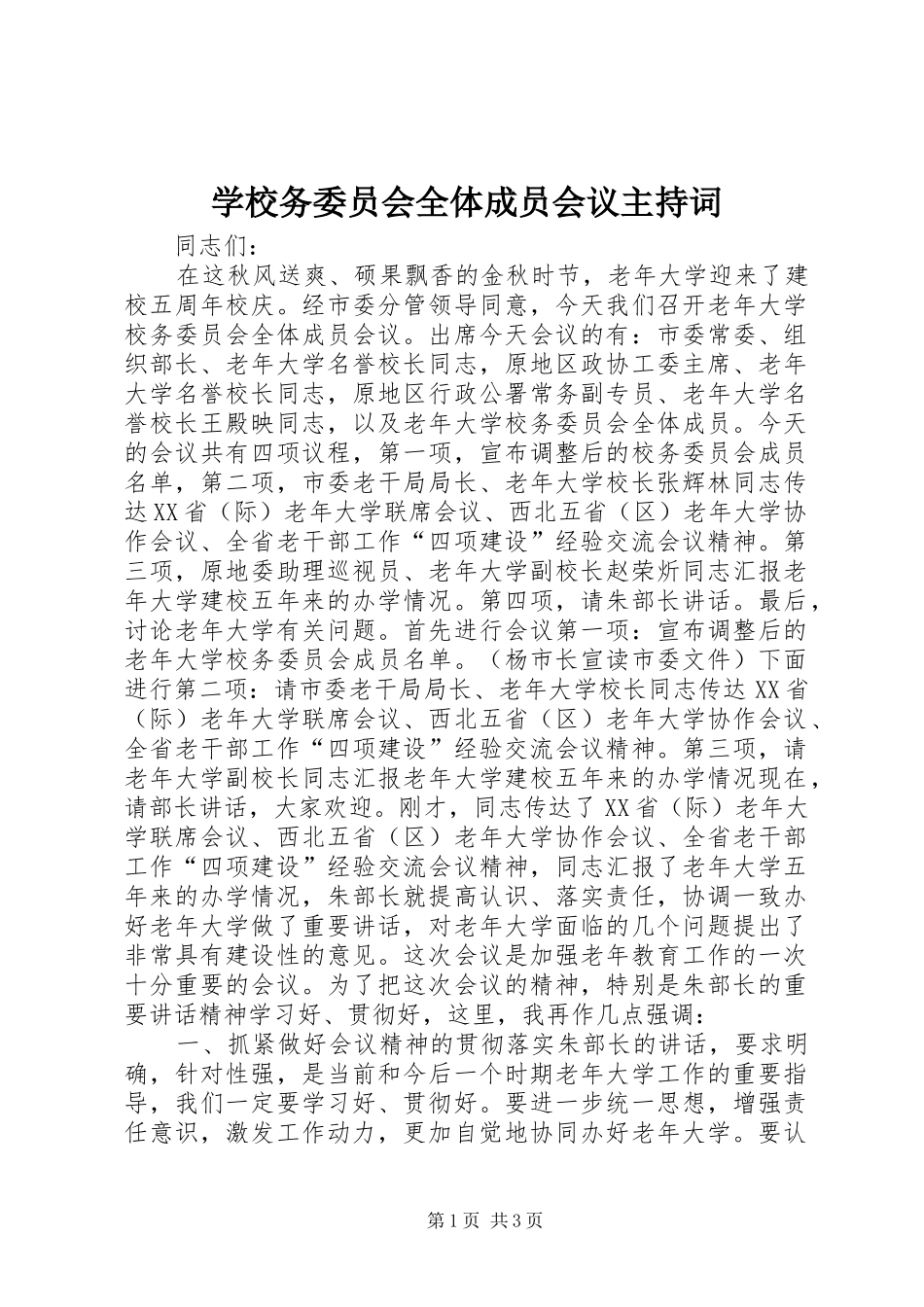 学校务委员会全体成员会议主持词

同志们：

在这秋风送爽、硕果飘香的金秋时节，老年大学迎来了建校五周年校庆。经市委分管领导同意，今天我们召开老年大学校务委员会全体成员会议。出席今天会议的有：市委常委、组织部长、老年大学名誉校长同志，原地区政协工委主席、老年大学名誉校长同志，原地区行政公署常务副专员、老年大学名誉校长王殿映同志，以及老年大学校务委员会全体成员。今天的会议共有四项议程，第一项，宣布调整后的校务委员会成员名单，第二项，市委老干局局长、老年大学校长张辉林同志传达XX省（际）老年大学联席会议、西北五省（区）老年大学协作会议、全省老干部工作“四项建设”经验交流会议精神。第三项，原地委助理巡视员、老年大学副校长赵荣炘同志汇报老年大学建校五年来的办学情况。第四项，请朱部长讲话。最后，讨论老年大学有关问题。首先进行会议第一项：宣布调整后的老年大学校务委员会成员名单。（杨市长宣读市委文件）下面进行第二项：请市委老干局局长、老年大学校长同志传达XX省（际）老年大学联席会议、西北五省（区）老年大学协作会议、全省老干部工作“四项建设”经验交流会议精神。第三项，请老年大学副校长同志汇报老年大学建校五年来的办学情况现在，请部长讲话，大家欢迎。刚才，同志传达了XX省（际）老年大学联席会议、西北五省（区）老年大学协作会议、全省老干部工作“四项建设”经验交流会议精神，同志汇报了老年大学五年来的办学情况，朱部长就提高认识、落实责任，协调一致办好老年大学做了重要讲话，对老年大学面临的几个问题提出了非常具有建设性的意见。这次会议是加强老年教育工作的一次十分重要的会议。为了把这次会议的精神，特别是朱部长的重要讲话精神学习好、贯彻好，这里，我再作几点强调：

一、抓紧做好会议精神的贯彻落实朱部长的讲话，要求明确，针对性强，是当前和今后一个时期老年大学工作的重要指导，我们一定要学习好、贯彻好。要进一步统一思想，增强责任意识，激发工作动力，更加自觉地协同办好老年大学。要认

第1页 共3页